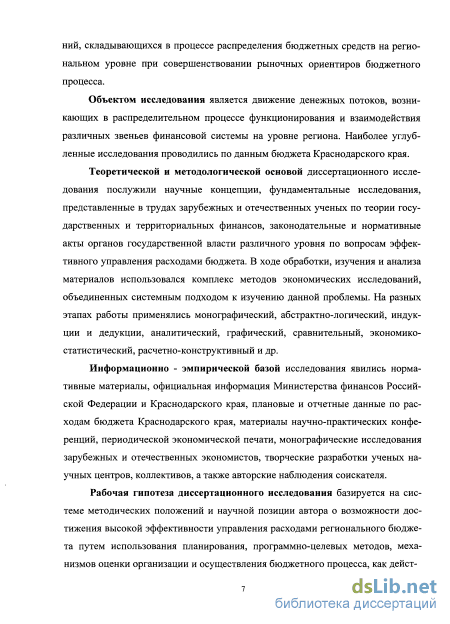 ний, складывающихся в процессе распределения бюджетных средств на региональном уровне при совершенствовании рыночных ориентиров бюджетного процесса.

Объектом исследования является движение денежных потоков, возникающих в распределительном процессе функционирования и взаимодействия различных звеньев финансовой системы на уровне региона. Наиболее углубленные исследования проводились по данным бюджета Краснодарского края.

Теоретической и методологической основой диссертационного исследования послужили научные концепции, фундаментальные исследования, представленные в трудах зарубежных и отечественных ученых по теории государственных и территориальных финансов, законодательные и нормативные акты органов государственной власти различного уровня по вопросам эффективного управления расходами бюджета. В ходе обработки, изучения и анализа материалов использовался комплекс методов экономических исследований, объединенных системным подходом к изучению данной проблемы. На разных этапах работы применялись монографический, абстрактно-логический, индукции и дедукции, аналитический, графический, сравнительный, экономико-статистический, расчетно-конструктивный и др.

Информационно - эмпирической базой исследования явились нормативные материалы, официальная информация Министерства финансов Российской Федерации и Краснодарского края, плановые и отчетные данные по расходам бюджета Краснодарского края, материалы научно-практических конференций, периодической экономической печати, монографические исследования зарубежных и отечественных экономистов, творческие разработки ученых научных центров, коллективов, а также авторские наблюдения соискателя.

Рабочая гипотеза диссертационного исследования базируется на системе методических положений и научной позиции автора о возможности достижения высокой эффективности управления расходами регионального бюджета путем использования планирования, программно-целевых методов, механизмов оценки организации и осуществления бюджетного процесса, как дейст-

7

dsLib.net
библиотека диссертаций